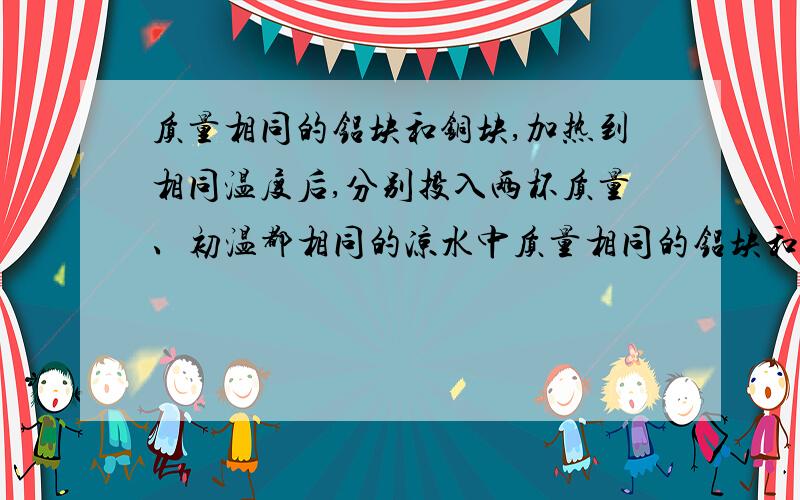 质量相同的铝块和铜块,加热到相同温度后,分别投入两杯质量、初温都相同的凉水中质量相同的铝块和